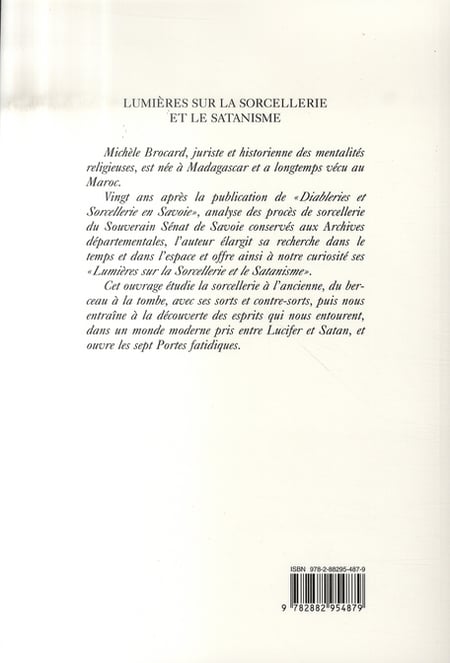 LUMIÈRES SUR LA SORCELLERIE ET LE SATANISME

Michèle Brocard, juriste et historienne des mentalités religieuses, est née à Madagascar et a longtemps vécu au Maroc.

Vingt ans après la publication de «Diableries et Sorcellerie en Savoie», analyse des procès de sorcellerie du Souverain Sénat de Savoie conservés aux Archives départementales, l'auteur élargit sa recherche dans le temps et dans l'espace et offre ainsi à notre curiosité ses «Lumières sur la Sorcellerie et le Satanisme».

Cet ouvrage étudie la sorcellerie à l'ancienne, du berceau à la tombe, avec ses sorts et contre-sorts, puis nous entraîne à la découverte des esprits qui nous entourent, dans un monde moderne pris entre Lucifer et Satan, et ouvre les sept Portes fatidiques.

ISBN 978-2-88295-487-9

9 782882 954879